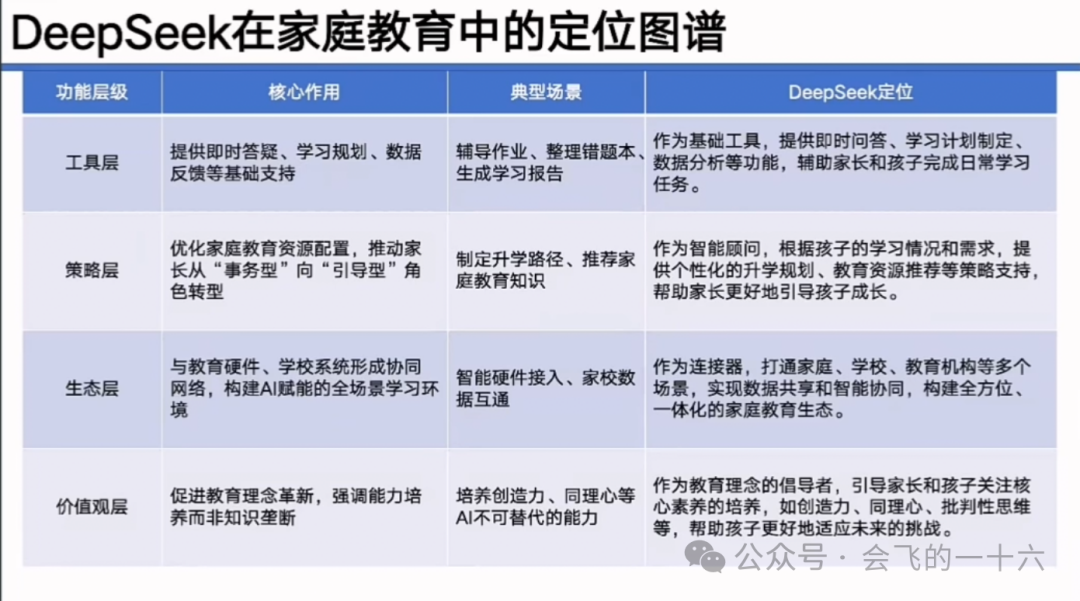 DeepSeek在家庭教育中的定位图谱

| 功能层级 | 核心作用 | 典型场景 | DeepSeek定位 |
|---|---|---|---|
| 工具层 | 提供即时答疑、学习规划、数据反馈等基础支持 | 辅导作业、整理错题本、生成学习报告 | 作为基础工具，提供即时问答、学习计划制定、数据分析等功能，辅助家长和孩子完成日常学习任务。 |
| 策略层 | 优化家庭教育资源配置，推动家长从“事务型”向“引导型”角色转型 | 制定升学路径、推荐家庭教育知识 | 作为智能顾问，根据孩子的学习情况和需求，提供个性化的升学规划、教育资源推荐等策略支持，帮助家长更好地引导孩子成长。 |
| 生态层 | 与教育硬件、学校系统形成协同网络，构建AI赋能的全场景学习环境 | 智能硬件接入、家校数据互通 | 作为连接器，打通家庭、学校、教育机构等多个场景，实现数据共享和智能协同，构建全方位、一体化的家庭教育生态。 |
| 价值观层 | 促进教育理念革新，强调能力培养而非知识垄断 | 培养创造力、同理心等AI不可替代的能力 | 作为教育理念的倡导者，引导家长和孩子关注核心素养的培养，如创造力、同理心、批判性思维等，帮助孩子更好地适应未来的挑战。 |

公众号 · 会飞的一十六